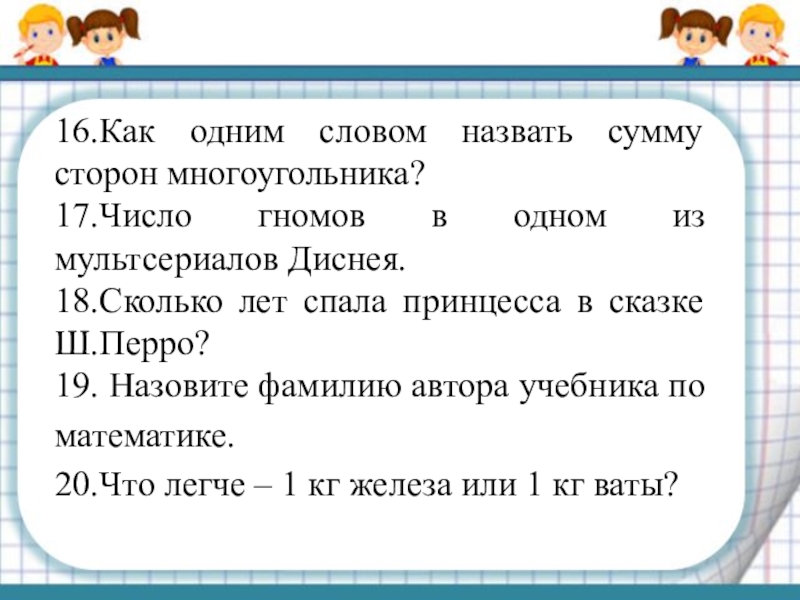 16.Как одним словом назвать сумму сторон многоугольника?

17.Число гномов в одном из мультсериалов Диснея.

18.Сколько лет спала принцесса в сказке Ш.Перро?

19. Назовите фамилию автора учебника по математике.

20.Что легче – 1 кг железа или 1 кг ваты?